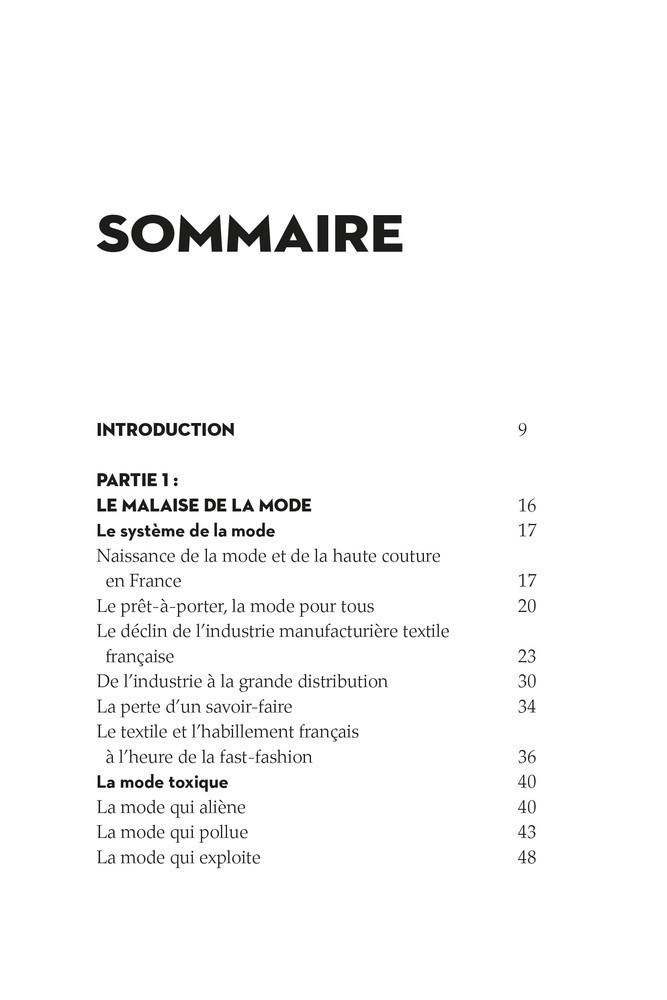 SOMMAIRE

INTRODUCTION 9

PARTIE 1 :
LE MALAISE DE LA MODE 16
Le système de la mode 17
Naissance de la mode et de la haute couture en France 17
Le prêt-à-porter, la mode pour tous 20
Le déclin de l'industrie manufacturière textile française 23
De l'industrie à la grande distribution 30
La perte d'un savoir-faire 34
Le textile et l'habillement français à l'heure de la fast-fashion 36
La mode toxique 40
La mode qui aliène 40
La mode qui pollue 43
La mode qui exploite 48